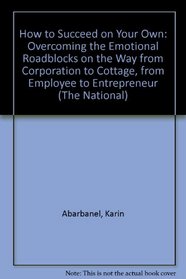 How to Succeed on Your Own: Overcoming the Emotional Roadblocks on the Way from Corporation to Cottage, from Employee to Entrepreneur (The National)

Abarbanel, Karin

Note: This is not the actual book cover